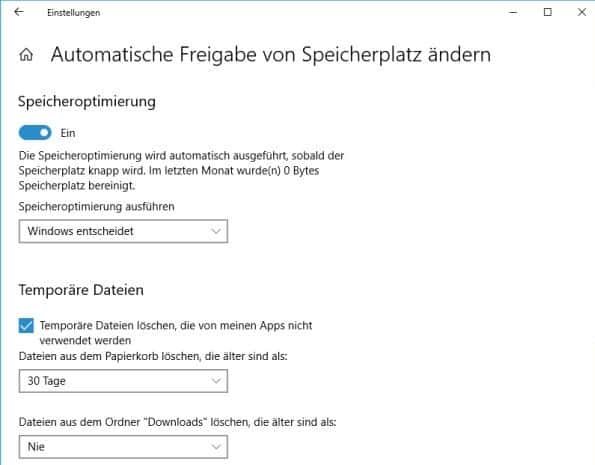 Einstellungen

Automatische Freigabe von Speicherplatz ändern

Speicheroptimierung

Ein

Die Speicheroptimierung wird automatisch ausgeführt, sobald der Speicherplatz knapp wird. Im letzten Monat wurde(n) 0 Bytes Speicherplatz bereinigt.

Speicheroptimierung ausführen

Windows entscheidet

Temporäre Dateien

Temporäre Dateien löschen, die von meinen Apps nicht verwendet werden

Dateien aus dem Papierkorb löschen, die älter sind als:

30 Tage

Dateien aus dem Ordner "Downloads" löschen, die älter sind als:

Nie